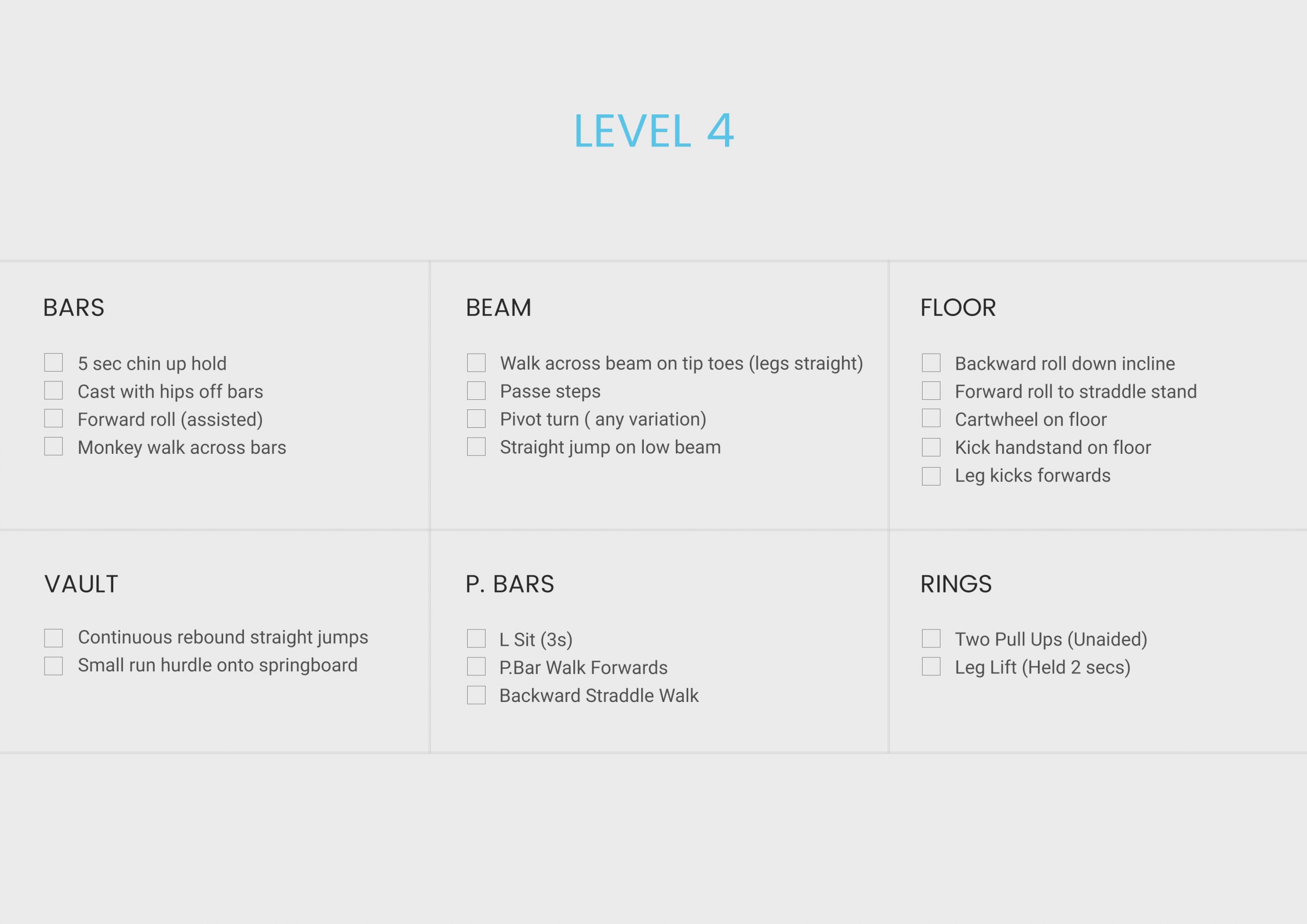 LEVEL 4

BARS

5 sec chin up hold
Cast with hips off bars
Forward roll (assisted)
Monkey walk across bars

BEAM

Walk across beam on tip toes (legs straight)
Passe steps
Pivot turn ( any variation)
Straight jump on low beam

FLOOR

Backward roll down incline
Forward roll to straddle stand
Cartwheel on floor
Kick handstand on floor
Leg kicks forwards

VAULT

Continuous rebound straight jumps
Small run hurdle onto springboard

P. BARS

L Sit (3s)
P.Bar Walk Forwards
Backward Straddle Walk

RINGS

Two Pull Ups (Unaided)
Leg Lift (Held 2 secs)